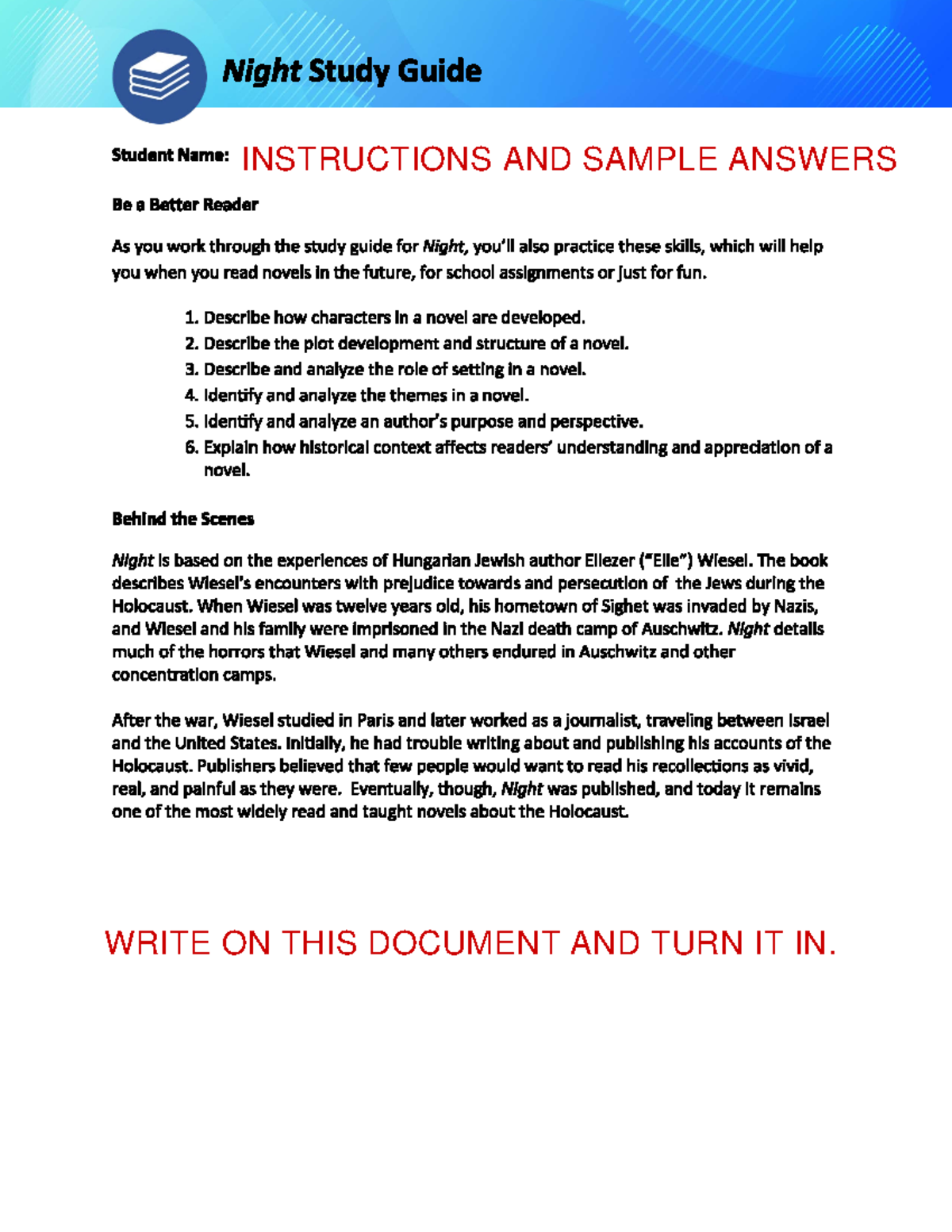 Night Study Guide

Student Name: INSTRUCTIONS AND SAMPLE ANSWERS

Be a Better Reader

As you work through the study guide for Night, you'll also practice these skills, which will help you when you read novels in the future, for school assignments or just for fun.

1. Describe how characters in a novel are developed.
2. Describe the plot development and structure of a novel.
3. Describe and analyze the role of setting in a novel.
4. Identify and analyze the themes in a novel.
5. Identify and analyze an author's purpose and perspective.
6. Explain how historical context affects readers' understanding and appreciation of a novel.

Behind the Scenes

Night is based on the experiences of Hungarian Jewish author Eliezer ("Elie") Wiesel. The book describes Wiesel's encounters with prejudice towards and persecution of the Jews during the Holocaust. When Wiesel was twelve years old, his hometown of Sighet was invaded by Nazis, and Wiesel and his family were imprisoned in the Nazi death camp of Auschwitz. Night details much of the horrors that Wiesel and many others endured in Auschwitz and other concentration camps.

After the war, Wiesel studied in Paris and later worked as a journalist, traveling between Israel and the United States. Initially, he had trouble writing about and publishing his accounts of the Holocaust. Publishers believed that few people would want to read his recollections as vivid, real, and painful as they were. Eventually, though, Night was published, and today it remains one of the most widely read and taught novels about the Holocaust.

WRITE ON THIS DOCUMENT AND TURN IT IN.